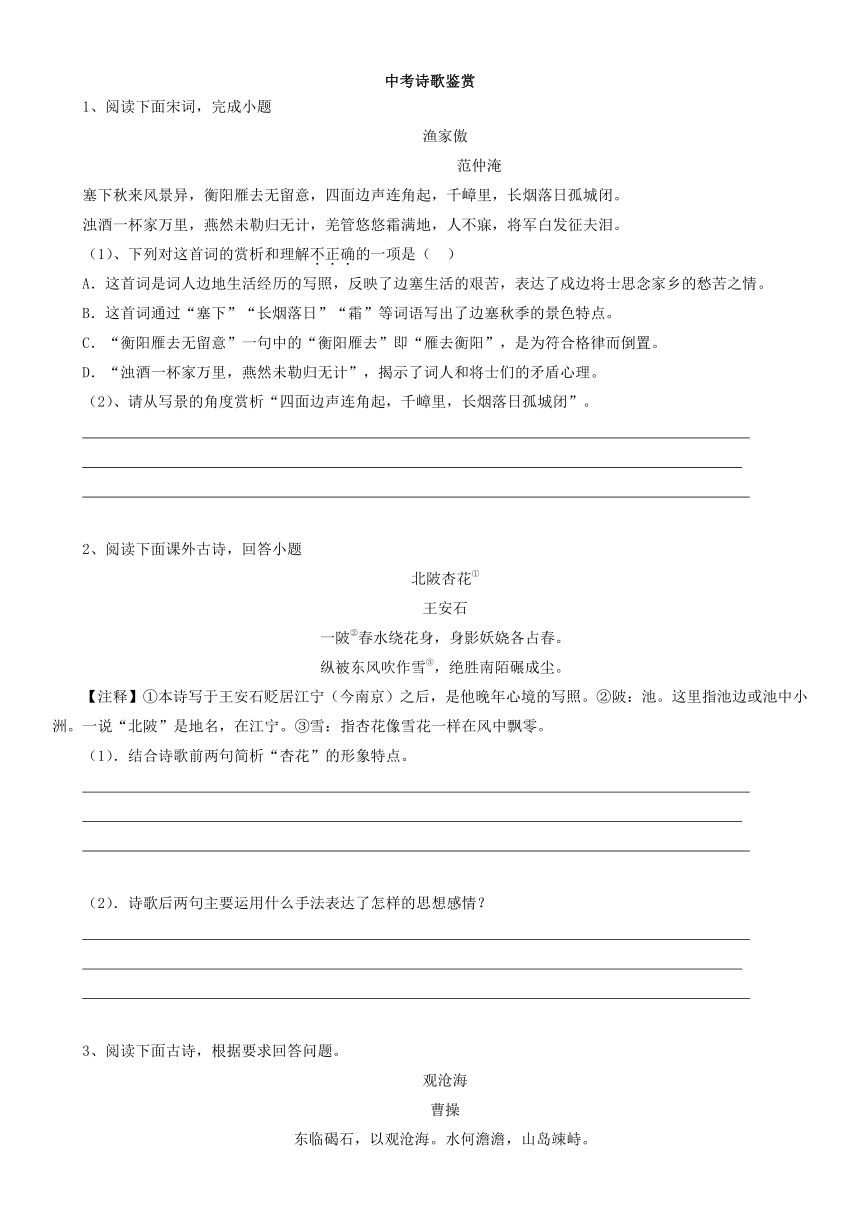 中考诗歌鉴赏

1、阅读下面宋词，完成小题

渔家傲

范仲淹

塞下秋来风景异，衡阳雁去无留意，四面边声连角起，千嶂里，长烟落日孤城闭。

浊酒一杯家万里，燕然未勒归无计，羌管悠悠霜满地，人不寐，将军白发征夫泪。

（1）、下列对这首词的赏析和理解不正确的一项是（　）

A．这首词是词人边地生活经历的写照，反映了边塞生活的艰苦，表达了戍边将士思念家乡的愁苦之情。

B．这首词通过“塞下”“长烟落日”“霜”等词语写出了边塞秋季的景色特点。

C．“衡阳雁去无留意”一句中的“衡阳雁去”即“雁去衡阳”，是为符合格律而倒置。

D．“浊酒一杯家万里，燕然未勒归无计”，揭示了词人和将士们的矛盾心理。

（2）、请从写景的角度赏析“四面边声连角起，千嶂里，长烟落日孤城闭”。

2、阅读下面课外古诗，回答小题

北陂杏花①

王安石

一陂②春水绕花身，身影妖娆各占春。

纵被东风吹作雪③，绝胜南陌碾成尘。

【注释】①本诗写于王安石贬居江宁（今南京）之后，是他晚年心境的写照。②陂：池。这里指池边或池中小洲。一说“北陂”是地名，在江宁。③雪：指杏花像雪花一样在风中飘零。

（1）．结合诗歌前两句简析“杏花”的形象特点。

（2）．诗歌后两句主要运用什么手法表达了怎样的思想感情？

3、阅读下面古诗，根据要求回答问题。

观沧海

曹操

东临碣石，以观沧海。水何澹澹，山岛竦峙。